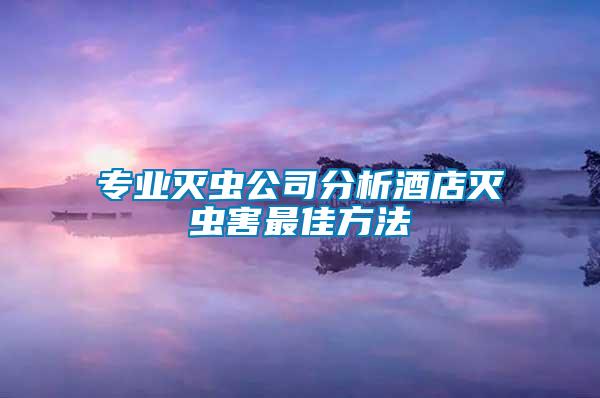 专业灭虫公司分析酒店灭虫害最佳方法